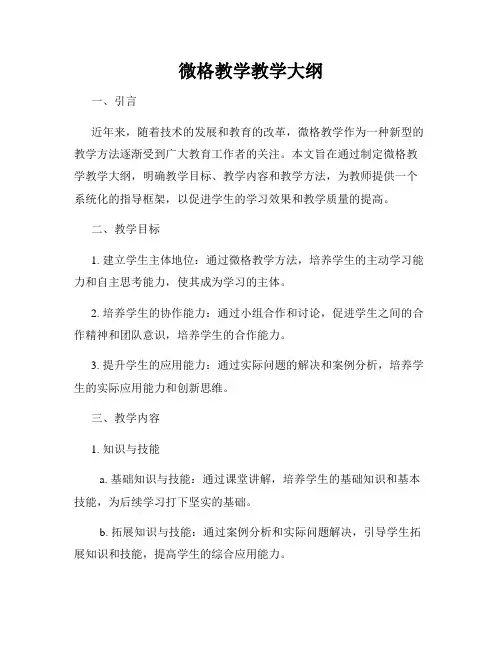 微格教学教学大纲

一、引言

近年来，随着技术的发展和教育的改革，微格教学作为一种新型的教学方法逐渐受到广大教育工作者的关注。本文旨在通过制定微格教学教学大纲，明确教学目标、教学内容和教学方法，为教师提供一个系统化的指导框架，以促进学生的学习效果和教学质量的提高。

二、教学目标

1. 建立学生主体地位：通过微格教学方法，培养学生的主动学习能力和自主思考能力，使其成为学习的主体。

2. 培养学生的协作能力：通过小组合作和讨论，促进学生之间的合作精神和团队意识，培养学生的合作能力。

3. 提升学生的应用能力：通过实际问题的解决和案例分析，培养学生的实际应用能力和创新思维。

三、教学内容

1. 知识与技能

a. 基础知识与技能：通过课堂讲解，培养学生的基础知识和基本技能，为后续学习打下坚实的基础。

b. 拓展知识与技能：通过案例分析和实际问题解决，引导学生拓展知识和技能，提高学生的综合应用能力。